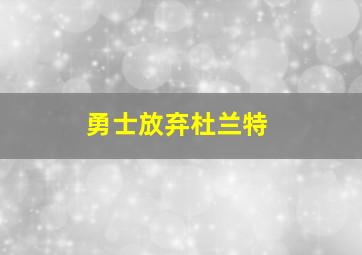 勇士放弃杜兰特